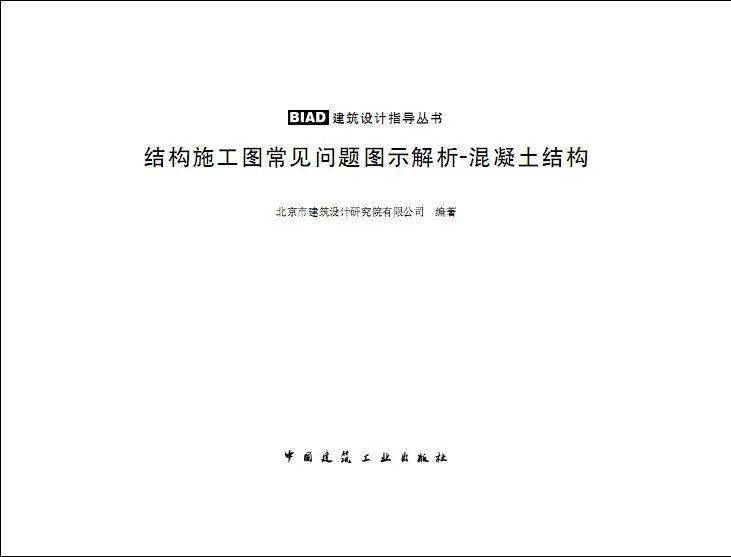 BIAD 建筑设计指导丛书

结构施工图常见问题图示解析-混凝土结构

北京市建筑设计研究院有限公司 编著

中国建筑工业出版社